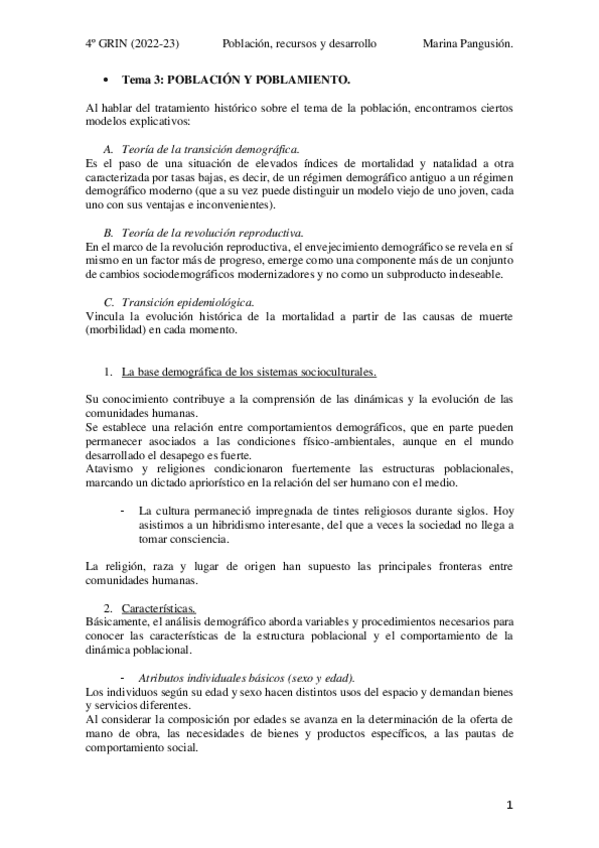 4º GRIN (2022-23) Población, recursos y desarrollo Marina Pangusión.

• Tema 3: POBLACIÓN Y POBLAMIENTO.

Al hablar del tratamiento histórico sobre el tema de la población, encontramos ciertos modelos explicativos:

A. Teoría de la transición demográfica.
Es el paso de una situación de elevados índices de mortalidad y natalidad a otra caracterizada por tasas bajas, es decir, de un régimen demográfico antiguo a un régimen demográfico moderno (que a su vez puede distinguir un modelo viejo de uno joven, cada uno con sus ventajas e inconvenientes).

B. Teoría de la revolución reproductiva.
En el marco de la revolución reproductiva, el envejecimiento demográfico se revela en sí mismo en un factor más de progreso, emerge como una componente más de un conjunto de cambios sociodemográficos modernizadores y no como un subproducto indeseable.

C. Transición epidemiológica.
Vincula la evolución histórica de la mortalidad a partir de las causas de muerte (morbilidad) en cada momento.

1. La base demográfica de los sistemas socioculturales.

Su conocimiento contribuye a la comprensión de las dinámicas y la evolución de las comunidades humanas.
Se establece una relación entre comportamientos demográficos, que en parte pueden permanecer asociados a las condiciones físico-ambientales, aunque en el mundo desarrollado el desapego es fuerte.
Atavismo y religiones condicionaron fuertemente las estructuras poblacionales, marcando un dictado apriorístico en la relación del ser humano con el medio.

- La cultura permaneció impregnada de tintes religiosos durante siglos. Hoy asistimos a un hibridismo interesante, del que a veces la sociedad no llega a tomar consciencia.

La religión, raza y lugar de origen han supuesto las principales fronteras entre comunidades humanas.

2. Características.
Básicamente, el análisis demográfico aborda variables y procedimientos necesarios para conocer las características de la estructura poblacional y el comportamiento de la dinámica poblacional.

- Atributos individuales básicos (sexo y edad).
Los individuos según su edad y sexo hacen distintos usos del espacio y demandan bienes y servicios diferentes.
Al considerar la composición por edades se avanza en la determinación de la oferta de mano de obra, las necesidades de bienes y productos específicos, a las pautas de comportamiento social.

1